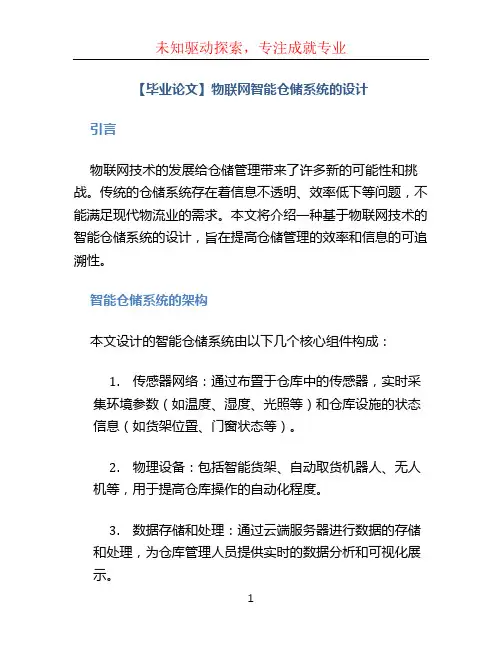 未知驱动探索，专注成就专业

【毕业论文】物联网智能仓储系统的设计

引言

物联网技术的发展给仓储管理带来了许多新的可能性和挑战。传统的仓储系统存在着信息不透明、效率低下等问题，不能满足现代物流业的需求。本文将介绍一种基于物联网技术的智能仓储系统的设计，旨在提高仓储管理的效率和信息的可追溯性。

智能仓储系统的架构

本文设计的智能仓储系统由以下几个核心组件构成：

1. 传感器网络：通过布置于仓库中的传感器，实时采集环境参数（如温度、湿度、光照等）和仓库设施的状态信息（如货架位置、门窗状态等）。

2. 物理设备：包括智能货架、自动取货机器人、无人机等，用于提高仓库操作的自动化程度。

3. 数据存储和处理：通过云端服务器进行数据的存储和处理，为仓库管理人员提供实时的数据分析和可视化展示。

1